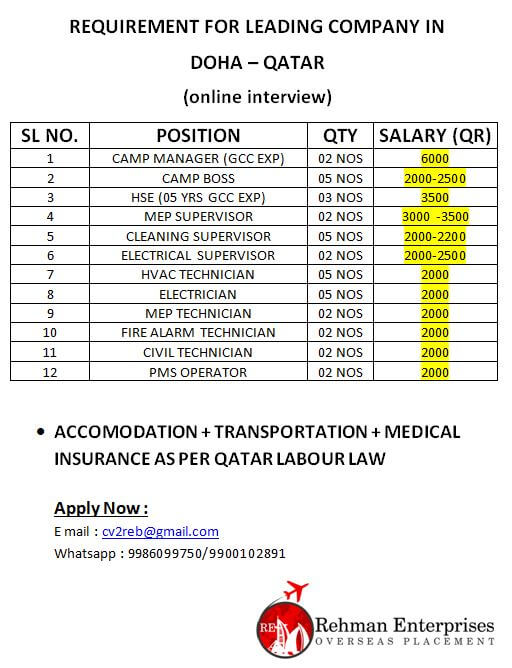 REQUIREMENT FOR LEADING COMPANY IN DOHA – QATAR

(online interview)

| SL NO. | POSITION | QTY | SALARY (QR) |
|---|---|---|---|
| 1 | CAMP MANAGER (GCC EXP) | 02 NOS | 6000 |
| 2 | CAMP BOSS | 05 NOS | 2000-2500 |
| 3 | HSE (05 YRS GCC EXP) | 03 NOS | 3500 |
| 4 | MEP SUPERVISOR | 02 NOS | 3000 -3500 |
| 5 | CLEANING SUPERVISOR | 05 NOS | 2000-2200 |
| 6 | ELECTRICAL SUPERVISOR | 02 NOS | 2000-2500 |
| 7 | HVAC TECHNICIAN | 05 NOS | 2000 |
| 8 | ELECTRICIAN | 05 NOS | 2000 |
| 9 | MEP TECHNICIAN | 02 NOS | 2000 |
| 10 | FIRE ALARM TECHNICIAN | 02 NOS | 2000 |
| 11 | CIVIL TECHNICIAN | 02 NOS | 2000 |
| 12 | PMS OPERATOR | 02 NOS | 2000 |

• ACCOMODATION + TRANSPORTATION + MEDICAL INSURANCE AS PER QATAR LABOUR LAW

Apply Now :
E mail : cv2reb@gmail.com
Whatsapp : 9986099750/9900102891

RE
Rehman Enterprises
OVERSEAS PLACEMENT